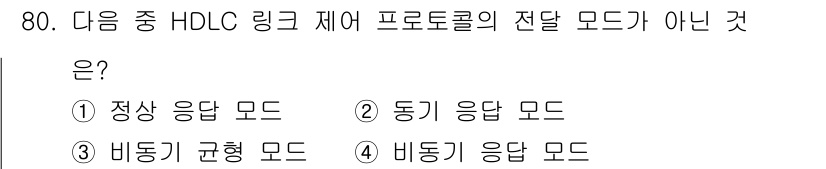 80. 다음 중 HDLC 링크 제어 프로토콜의 전달 모드가 아닌 것은?

① 정상 응답 모드 ② 동기 응답 모드
③ 비동기 균형 모드 ④ 비동기 응답 모드